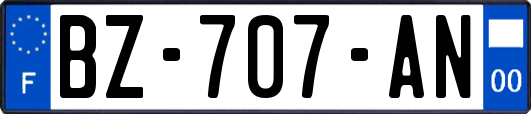 F
BZ-707-AN
00